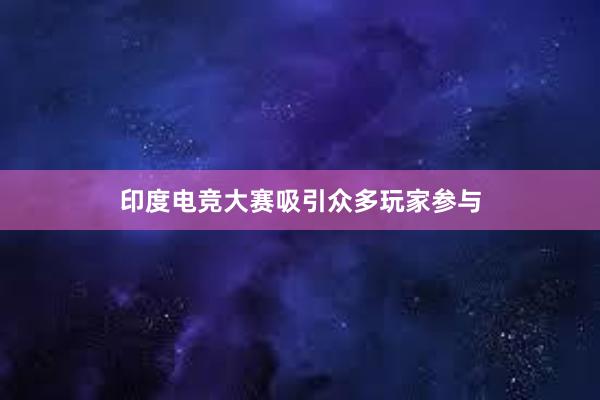 印度电竞大赛吸引众多玩家参与